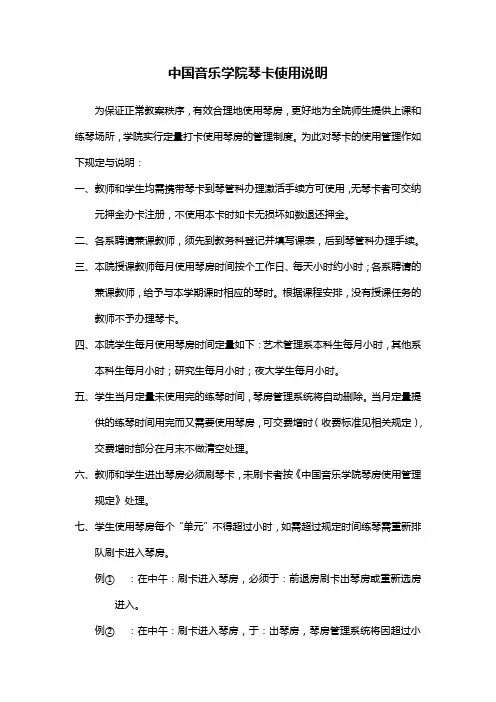 中国音乐学院琴卡使用说明

为保证正常教案秩序，有效合理地使用琴房，更好地为全院师生提供上课和练琴场所，学院实行定量打卡使用琴房的管理制度。为此对琴卡的使用管理作如下规定与说明：

一、教师和学生均需携带琴卡到琴管科办理激活手续方可使用，无琴卡者可交纳元押金办卡注册，不使用本卡时如卡无损坏如数退还押金。

二、各系聘请兼课教师，须先到教务科登记并填写课表，后到琴管科办理手续。

三、本院授课教师每月使用琴房时间按个工作日、每天小时约小时；各系聘请的兼课教师，给予与本学期课时相应的琴时。根据课程安排，没有授课任务的教师不予办理琴卡。

四、本院学生每月使用琴房时间定量如下：艺术管理系本科生每月小时，其他系本科生每月小时；研究生每月小时；夜大学生每月小时。

五、学生当月定量未使用完的练琴时间，琴房管理系统将自动删除。当月定量提供的练琴时间用完而又需要使用琴房，可交费增时（收费标准见相关规定），交费增时部分在月末不做清空处理。

六、教师和学生进出琴房必须刷琴卡，未刷卡者按《中国音乐学院琴房使用管理规定》处理。

七、学生使用琴房每个“单元”不得超过小时，如需超过规定时间练琴需重新排队刷卡进入琴房。

例①　：在中午：刷卡进入琴房，必须于：前退房刷卡出琴房或重新选房进入。

例②　：在中午：刷卡进入琴房，于：出琴房，琴房管理系统将因超过小